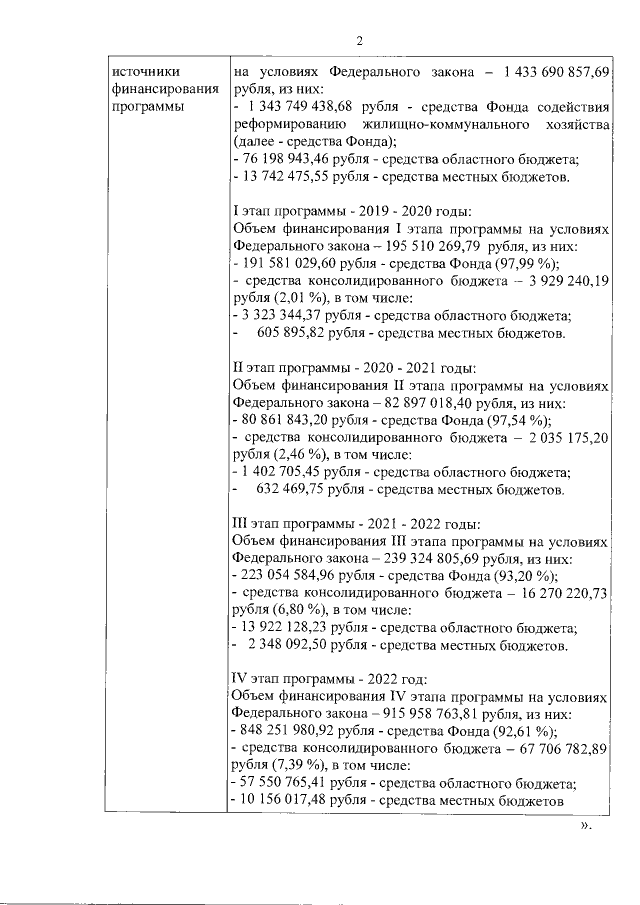 2

| источники финансирования программы | на условиях Федерального закона – 1 433 690 857,69 рубля, из них:<br>- 1 343 749 438,68 рубля - средства Фонда содействия реформированию жилищно-коммунального хозяйства (далее - средства Фонда);<br>- 76 198 943,46 рубля - средства областного бюджета;<br>- 13 742 475,55 рубля - средства местных бюджетов.<br><br>I этап программы - 2019 - 2020 годы:<br>Объем финансирования I этапа программы на условиях Федерального закона – 195 510 269,79 рубля, из них:<br>- 191 581 029,60 рубля - средства Фонда (97,99 %);<br>- средства консолидированного бюджета – 3 929 240,19 рубля (2,01 %), в том числе:<br>- 3 323 344,37 рубля - средства областного бюджета;<br>- 605 895,82 рубля - средства местных бюджетов.<br><br>II этап программы - 2020 - 2021 годы:<br>Объем финансирования II этапа программы на условиях Федерального закона – 82 897 018,40 рубля, из них:<br>- 80 861 843,20 рубля - средства Фонда (97,54 %);<br>- средства консолидированного бюджета – 2 035 175,20 рубля (2,46 %), в том числе:<br>- 1 402 705,45 рубля - средства областного бюджета;<br>- 632 469,75 рубля - средства местных бюджетов.<br><br>III этап программы - 2021 - 2022 годы:<br>Объем финансирования III этапа программы на условиях Федерального закона – 239 324 805,69 рубля, из них:<br>- 223 054 584,96 рубля - средства Фонда (93,20 %);<br>- средства консолидированного бюджета – 16 270 220,73 рубля (6,80 %), в том числе:<br>- 13 922 128,23 рубля - средства областного бюджета;<br>- 2 348 092,50 рубля - средства местных бюджетов.<br><br>IV этап программы - 2022 год:<br>Объем финансирования IV этапа программы на условиях Федерального закона – 915 958 763,81 рубля, из них:<br>- 848 251 980,92 рубля - средства Фонда (92,61 %);<br>- средства консолидированного бюджета – 67 706 782,89 рубля (7,39 %), в том числе:<br>- 57 550 765,41 рубля - средства областного бюджета;<br>- 10 156 017,48 рубля - средства местных бюджетов |

».